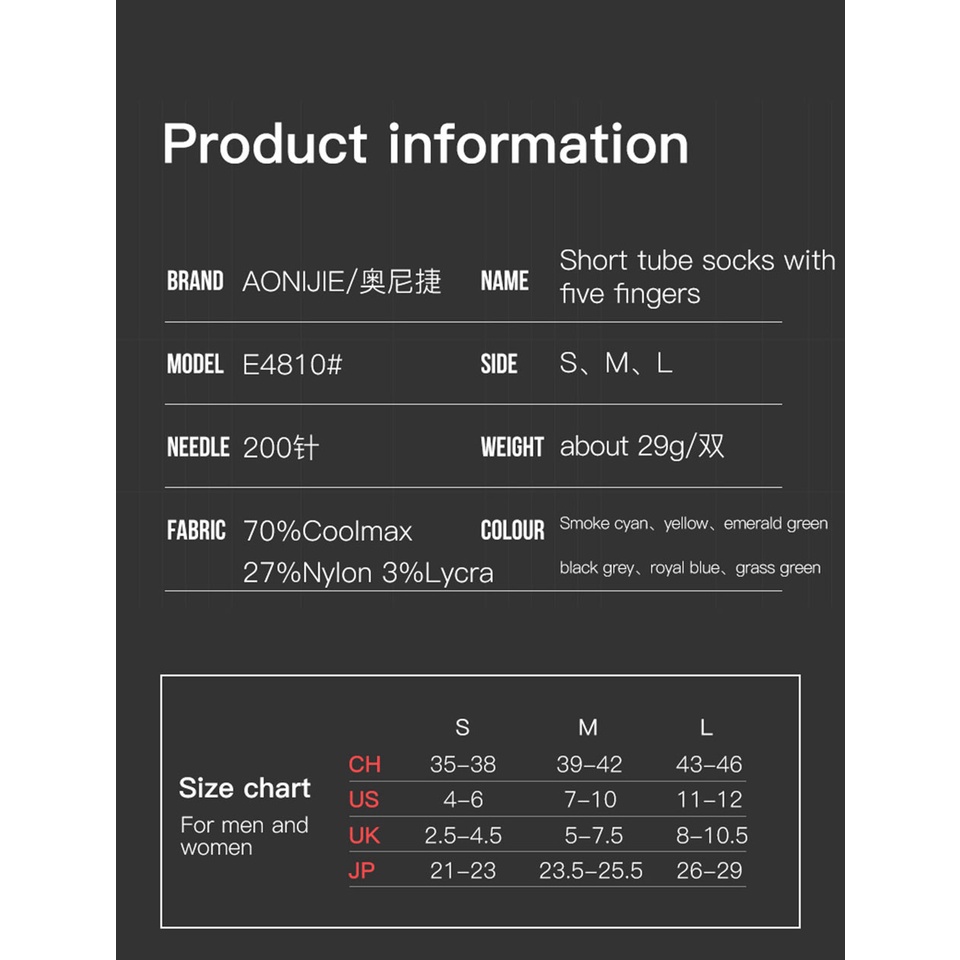 Product information

BRAND AONIJIE/奥尼捷

NAME Short tube socks with five fingers

MODEL E4810#

SIDE S、M、L

NEEDLE 200针

WEIGHT about 29g/双

FABRIC 70%Coolmax 27%Nylon 3%Lycra

COLOUR Smoke cyan、yellow、emerald green black grey、royal blue、grass green

Size chart

For men and women

|  | S | M | L |
|---|---|---|---|
| CH | 35-38 | 39-42 | 43-46 |
| US | 4-6 | 7-10 | 11-12 |
| UK | 2.5-4.5 | 5-7.5 | 8-10.5 |
| JP | 21-23 | 23.5-25.5 | 26-29 |